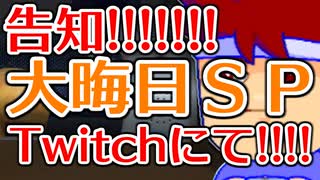 告知!!!!!!!
大晦日ＳＰ
Twitchにて!!!!